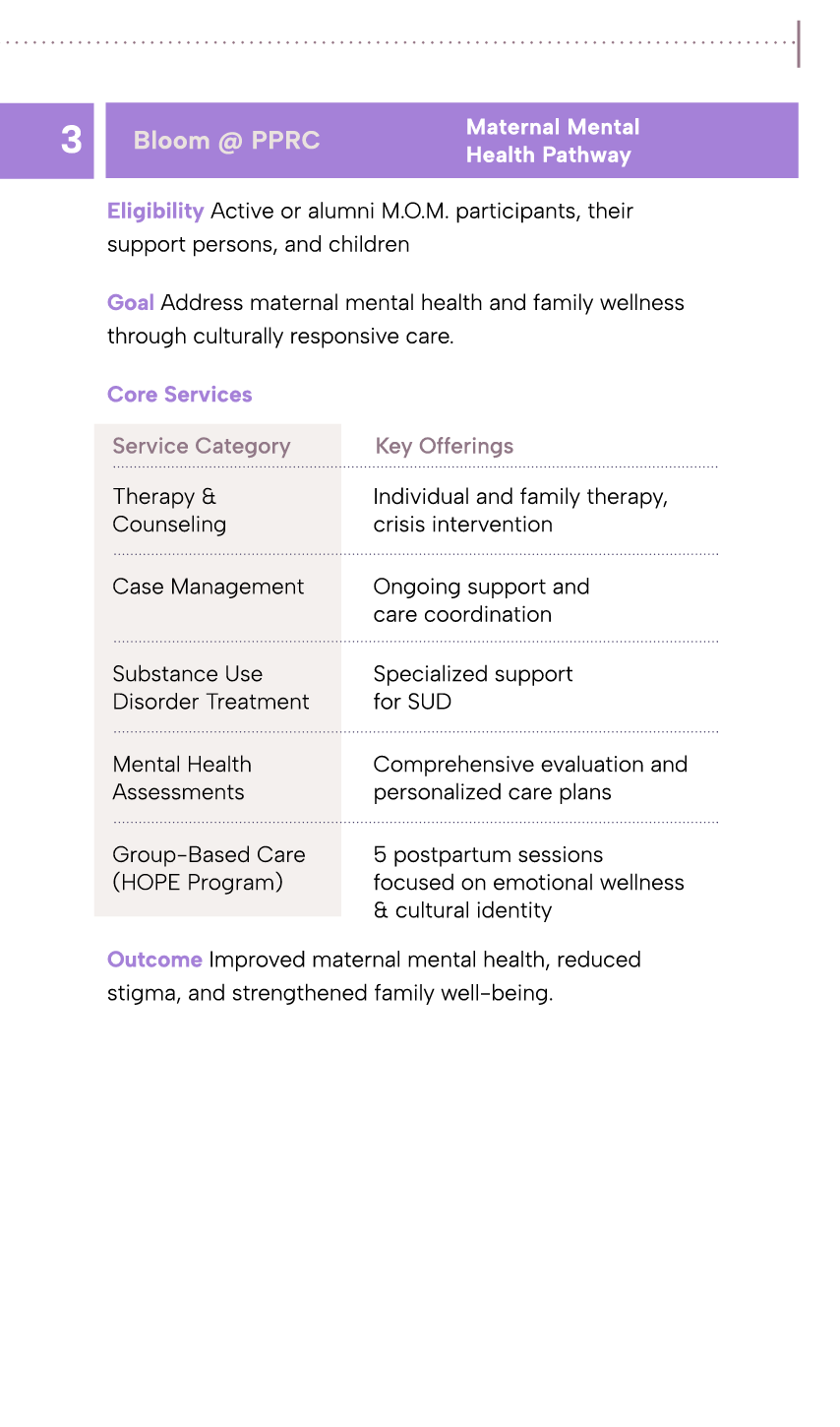 3

Bloom @ PPRC

Maternal Mental Health Pathway

Eligibility Active or alumni M.O.M. participants, their support persons, and children

Goal Address maternal mental health and family wellness through culturally responsive care.

Core Services

| Service Category | Key Offerings |
|---|---|
| Therapy & Counseling | Individual and family therapy, crisis intervention |
| Case Management | Ongoing support and care coordination |
| Substance Use Disorder Treatment | Specialized support for SUD |
| Mental Health Assessments | Comprehensive evaluation and personalized care plans |
| Group-Based Care (HOPE Program) | 5 postpartum sessions focused on emotional wellness & cultural identity |

Outcome Improved maternal mental health, reduced stigma, and strengthened family well-being.